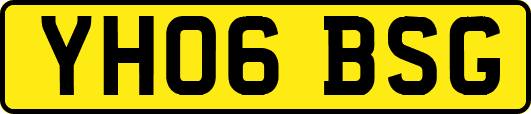 YH06 BSG